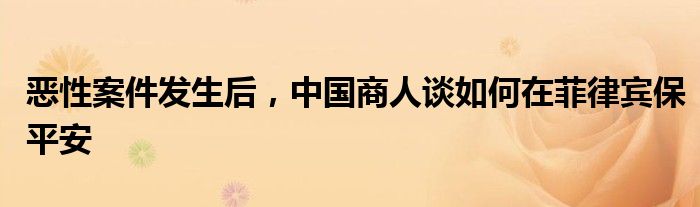 恶性案件发生后，中国商人谈如何在菲律宾保平安